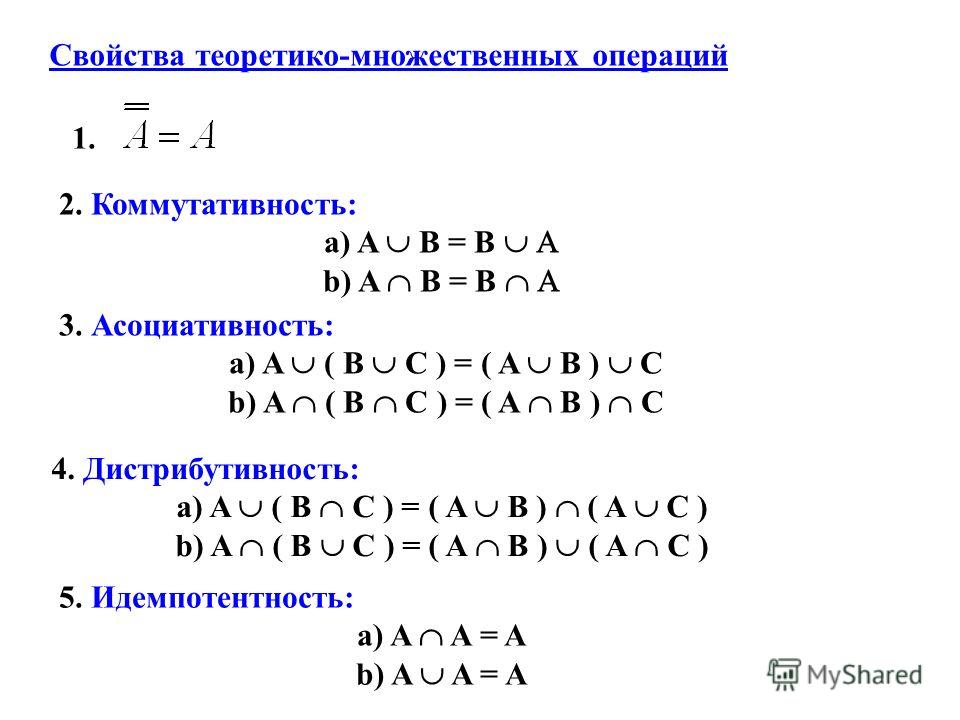 Свойства теоретико-множественных операций

1. $\overline{\overline{A}} = A$

2. Коммутативность:
a) $A \cup B = B \cup A$
b) $A \cap B = B \cap A$

3. Асоциативность:
a) $A \cup ( B \cup C ) = ( A \cup B ) \cup C$
b) $A \cap ( B \cap C ) = ( A \cap B ) \cap C$

4. Дистрибутивность:
a) $A \cup ( B \cap C ) = ( A \cup B ) \cap ( A \cup C )$
b) $A \cap ( B \cup C ) = ( A \cap B ) \cup ( A \cap C )$

5. Идемпотентность:
a) $A \cap A = A$
b) $A \cup A = A$

MyShared